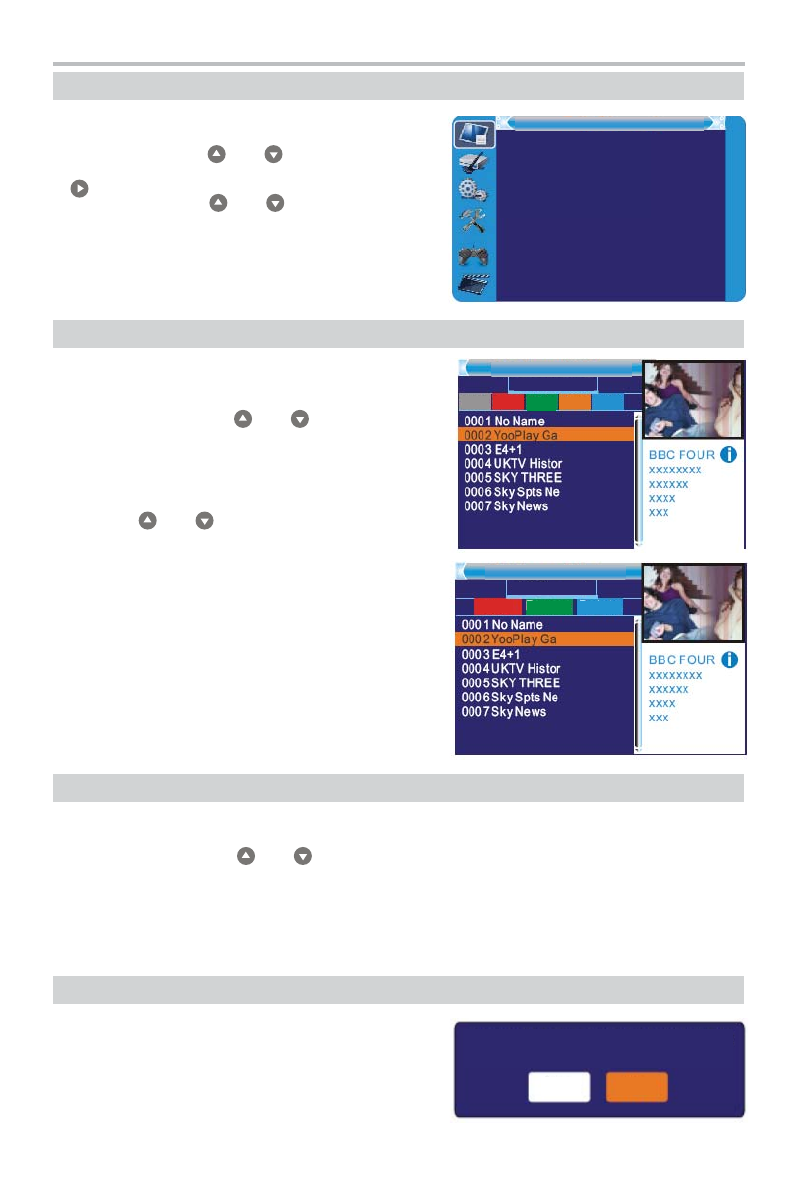 0001 No Name
0002 YooPlay Ga
0003 E4+1
0004 UKTV Histor
0005 SKY THREE
0006 Sky Spts Ne
0007 Sky News

BBC FOUR
xxxxxxxx
xxxxxx
xxxx
xxx

0001 No Name
0002 YooPlay Ga
0003 E4+1
0004 UKTV Histor
0005 SKY THREE
0006 Sky Spts Ne
0007 Sky News

BBC FOUR
xxxxxxxx
xxxxxx
xxxx
xxx